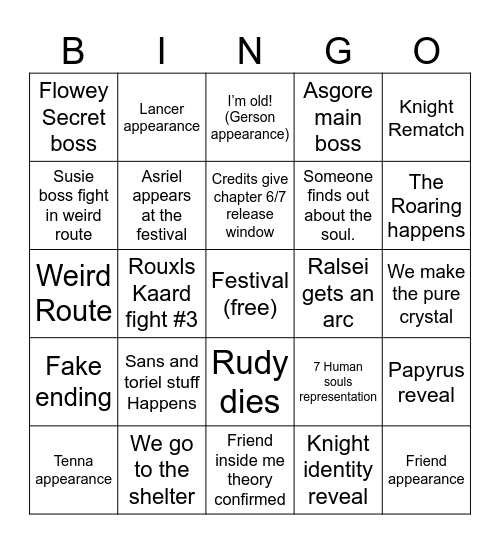 | B | I | N | G | O |
|---|---|---|---|---|
| Flowey Secret boss | Lancer appearance | I'm old! (Gerson appearance) | Asgore main boss | Knight Rematch |
| Susie boss fight in weird route | Asriel appears at the festival | Credits give chapter 6/7 release window | Someone finds out about the soul. | The Roaring happens |
| Weird Route | Rouxls Kaard fight #3 | Festival (free) | Ralsei gets an arc | We make the pure crystal |
| Fake ending | Sans and toriel stuff Happens | Rudy dies | 7 Human souls representation | Papyrus reveal |
| Tenna appearance | We go to the shelter | Friend inside me theory confirmed | Knight identity reveal | Friend appearance |